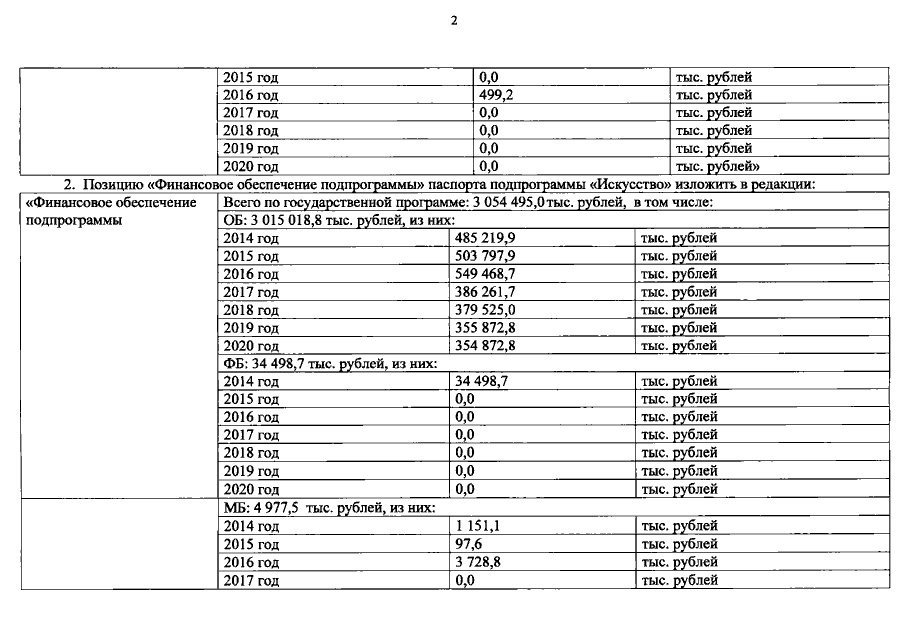 2

| | | | |
|---|---|---|---|
| | 2015 год | 0,0 | тыс. рублей |
| | 2016 год | 499,2 | тыс. рублей |
| | 2017 год | 0,0 | тыс. рублей |
| | 2018 год | 0,0 | тыс. рублей |
| | 2019 год | 0,0 | тыс. рублей |
| | 2020 год | 0,0 | тыс. рублей» |

2. Позицию «Финансовое обеспечение подпрограммы» паспорта подпрограммы «Искусство» изложить в редакции:

| | | | |
|---|---|---|---|
| «Финансовое обеспечение подпрограммы | Всего по государственной программе: 3 054 495,0 тыс. рублей, в том числе: | | |
| | ОБ: 3 015 018,8 тыс. рублей, из них: | | |
| | 2014 год | 485 219,9 | тыс. рублей |
| | 2015 год | 503 797,9 | тыс. рублей |
| | 2016 год | 549 468,7 | тыс. рублей |
| | 2017 год | 386 261,7 | тыс. рублей |
| | 2018 год | 379 525,0 | тыс. рублей |
| | 2019 год | 355 872,8 | тыс. рублей |
| | 2020 год | 354 872,8 | тыс. рублей |
| | ФБ: 34 498,7 тыс. рублей, из них: | | |
| | 2014 год | 34 498,7 | тыс. рублей |
| | 2015 год | 0,0 | тыс. рублей |
| | 2016 год | 0,0 | тыс. рублей |
| | 2017 год | 0,0 | тыс. рублей |
| | 2018 год | 0,0 | тыс. рублей |
| | 2019 год | 0,0 | тыс. рублей |
| | 2020 год | 0,0 | тыс. рублей |
| | МБ: 4 977,5 тыс. рублей, из них: | | |
| | 2014 год | 1 151,1 | тыс. рублей |
| | 2015 год | 97,6 | тыс. рублей |
| | 2016 год | 3 728,8 | тыс. рублей |
| | 2017 год | 0,0 | тыс. рублей |